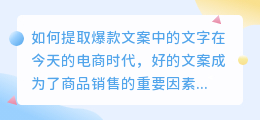 如何提取爆款文案中的文字在今天的电商时代，好的文案成为了商品销售的重要因素...